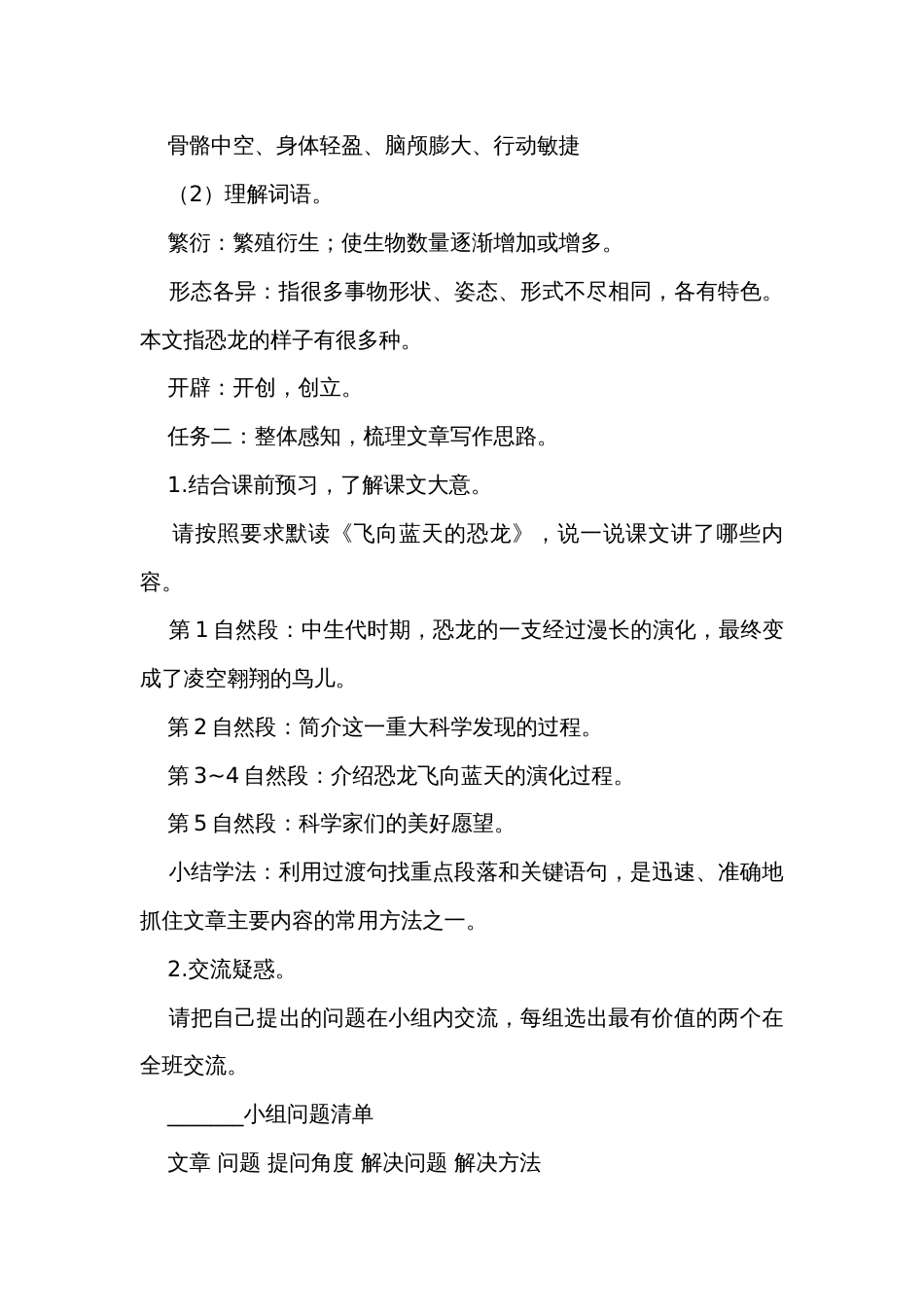 骨骼中空、身体轻盈、脑颅膨大、行动敏捷

（2）理解词语。

繁衍：繁殖衍生；使生物数量逐渐增加或增多。

形态各异：指很多事物形状、姿态、形式不尽相同，各有特色。本文指恐龙的样子有很多种。

开辟：开创，创立。

任务二：整体感知，梳理文章写作思路。

1.结合课前预习，了解课文大意。

请按照要求默读《飞向蓝天的恐龙》，说一说课文讲了哪些内容。

第 1 自然段：中生代时期，恐龙的一支经过漫长的演化，最终变成了凌空翱翔的鸟儿。

第 2 自然段：简介这一重大科学发现的过程。

第 3~4 自然段：介绍恐龙飞向蓝天的演化过程。

第 5 自然段：科学家们的美好愿望。

小结学法：利用过渡句找重点段落和关键语句，是迅速、准确地抓住文章主要内容的常用方法之一。

2.交流疑惑。

请把自己提出的问题在小组内交流，每组选出最有价值的两个在全班交流。

_______小组问题清单

文章 问题 提问角度 解决问题 解决方法